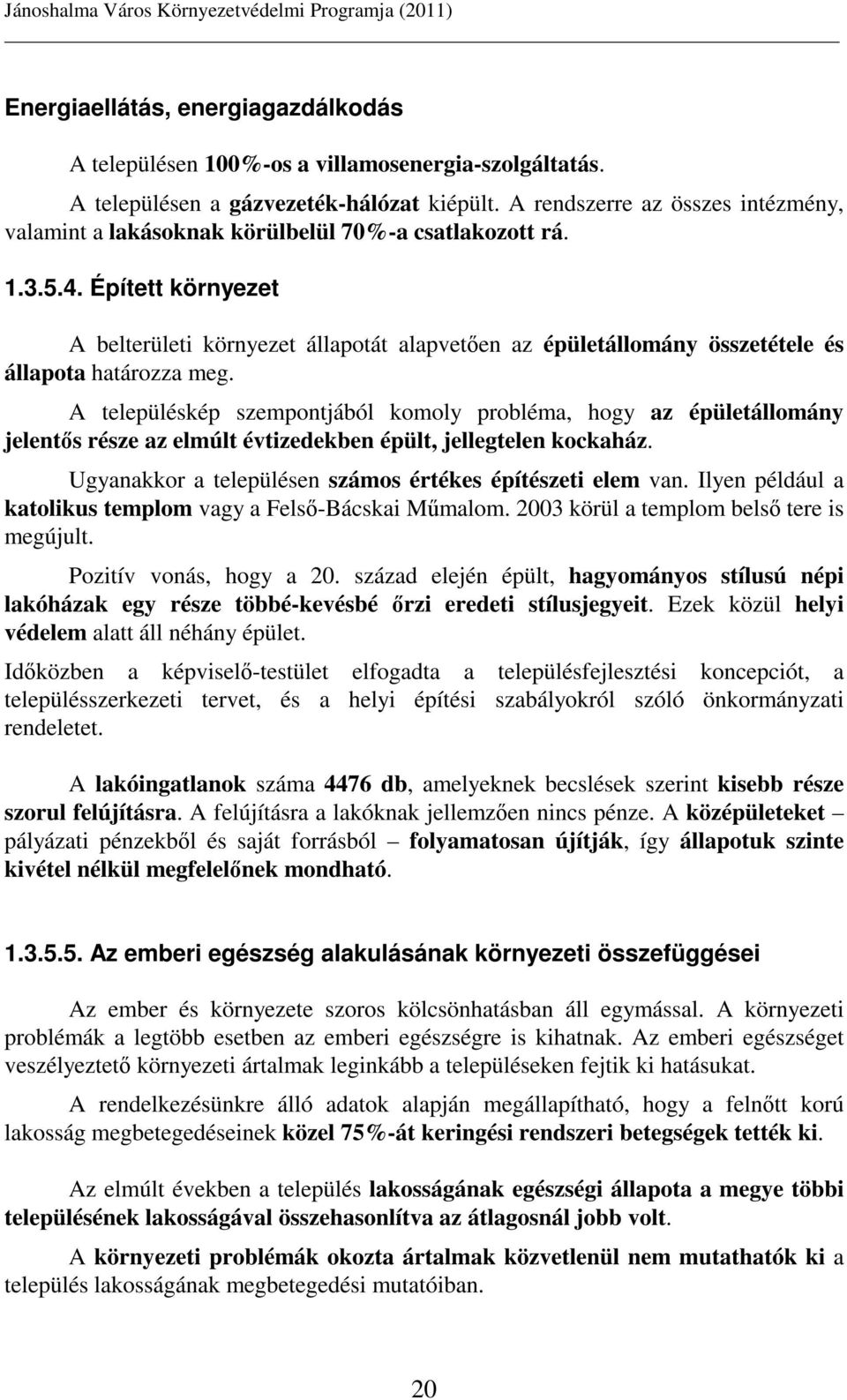 Jánoshalma Város Környezetvédelmi Programja (2011)

Energiaellátás, energiagazdálkodás

A településen 100%-os a villamosenergia-szolgáltatás.

A településen a gázvezeték-hálózat kiépült. A rendszerre az összes intézmény, valamint a lakásoknak körülbelül 70%-a csatlakozott rá.

1.3.5.4. Épített környezet

A belterületi környezet állapotát alapvetően az épületállomány összetétele és állapota határozza meg.

A településkép szempontjából komoly probléma, hogy az épületállomány jelentős része az elmúlt évtizedekben épült, jellegtelen kockaház.

Ugyanakkor a településen számos értékes építészeti elem van. Ilyen például a katolikus templom vagy a Felső-Bácskai Műmalom. 2003 körül a templom belső tere is megújult.

Pozitív vonás, hogy a 20. század elején épült, hagyományos stílusú népi lakóházak egy része többé-kevésbé őrzi eredeti stílusjegyeit. Ezek közül helyi védelem alatt áll néhány épület.

Időközben a képviselő-testület elfogadta a településfejlesztési koncepciót, a településszerkezeti tervet, és a helyi építési szabályokról szóló önkormányzati rendeletet.

A lakóingatlanok száma 4476 db, amelyeknek becslések szerint kisebb része szorul felújításra. A felújításra a lakóknak jellemzően nincs pénze. A középületeket – pályázati pénzekből és saját forrásból – folyamatosan újítják, így állapotuk szinte kivétel nélkül megfelelőnek mondható.

1.3.5.5. Az emberi egészség alakulásának környezeti összefüggései

Az ember és környezete szoros kölcsönhatásban áll egymással. A környezeti problémák a legtöbb esetben az emberi egészségre is kihatnak. Az emberi egészséget veszélyeztető környezeti ártalmak leginkább a településeken fejtik ki hatásukat.

A rendelkezésünkre álló adatok alapján megállapítható, hogy a felnőtt korú lakosság megbetegedéseinek közel 75%-át keringési rendszeri betegségek tették ki.

Az elmúlt években a település lakosságának egészségi állapota a megye többi településének lakosságával összehasonlítva az átlagosnál jobb volt.

A környezeti problémák okozta ártalmak közvetlenül nem mutathatók ki a település lakosságának megbetegedési mutatóiban.

20